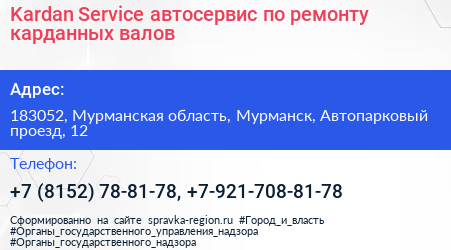 Kardan Service автосервис по ремонту карданных валов

Адрес:

183052, Мурманская область, Мурманск, Автопарковый проезд, 12

Телефон:

+7 (8152) 78-81-78, +7-921-708-81-78

Сформированно на сайте spravka-region.ru #Город_и_власть #Органы_государственного_управления_надзора #Органы_государственного_надзора